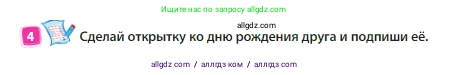 Ищите нас по запросу allgdz.com

allgdz.com

4 Сделай открытку ко дню рождения друга и подпиши её.

allgdz com / аллгдз ком / аллгдз com